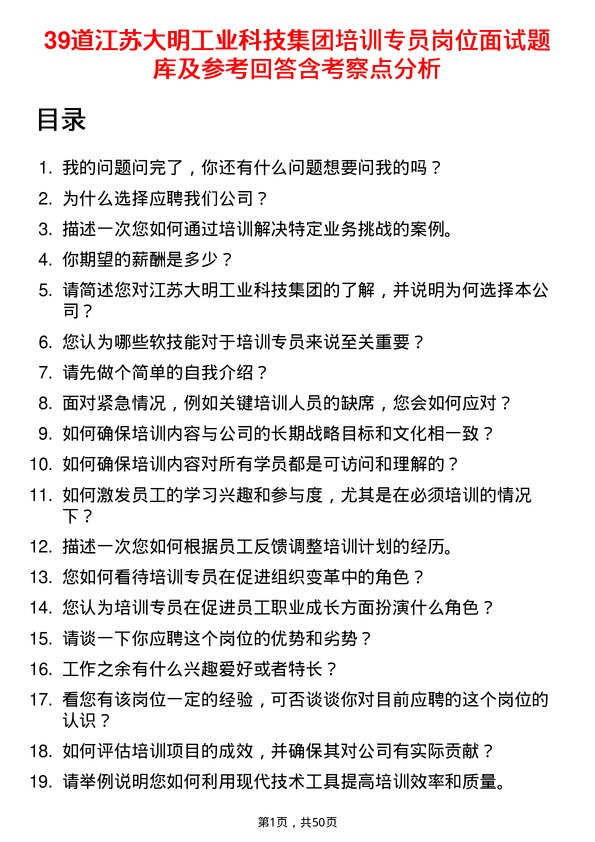 39道江苏大明工业科技集团培训专员岗位面试题库及参考回答含考察点分析

目录

1. 我的问题问完了，你还有什么问题想要问我的吗？
2. 为什么选择应聘我们公司？
3. 描述一次您如何通过培训解决特定业务挑战的案例。
4. 你期望的薪酬是多少？
5. 请简述您对江苏大明工业科技集团的了解，并说明为何选择本公司？
6. 您认为哪些软技能对于培训专员来说至关重要？
7. 请先做个简单的自我介绍？
8. 面对紧急情况，例如关键培训人员的缺席，您会如何应对？
9. 如何确保培训内容与公司的长期战略目标和文化相一致？
10. 如何确保培训内容对所有学员都是可访问和理解的？
11. 如何激发员工的学习兴趣和参与度，尤其是在必须培训的情况下？
12. 描述一次您如何根据员工反馈调整培训计划的经历。
13. 您如何看待培训专员在促进组织变革中的角色？
14. 您认为培训专员在促进员工职业成长方面扮演什么角色？
15. 请谈一下你应聘这个岗位的优势和劣势？
16. 工作之余有什么兴趣爱好或者特长？
17. 看您有该岗位一定的经验，可否谈谈你对目前应聘的这个岗位的认识？
18. 如何评估培训项目的成效，并确保其对公司有实际贡献？
19. 请举例说明您如何利用现代技术工具提高培训效率和质量。

第1页，共50页